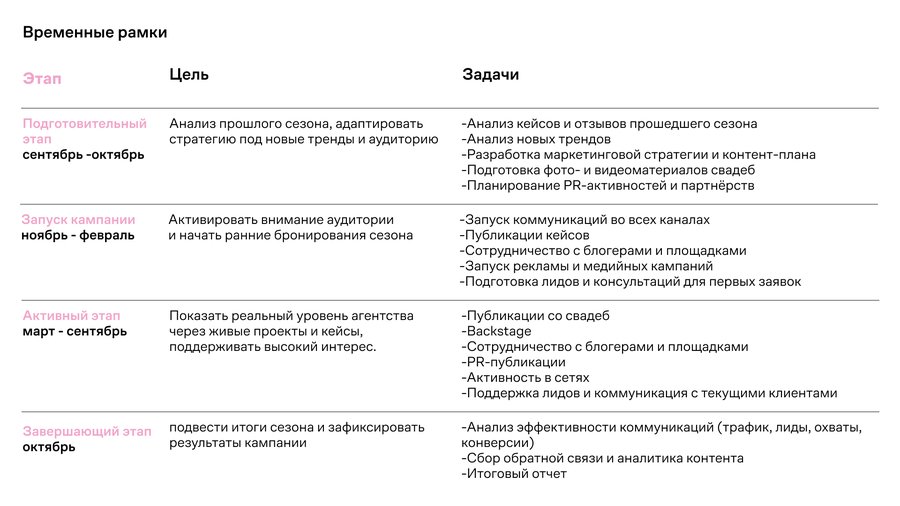 Временные рамки

| Этап | Цель | Задачи |
|---|---|---|
| Подготовительный этап сентябрь -октябрь | Анализ прошлого сезона, адаптировать стратегию под новые тренды и аудиторию | -Анализ кейсов и отзывов прошедшего сезона -Анализ новых трендов -Разработка маркетинговой стратегии и контент-плана -Подготовка фото- и видеоматериалов свадеб -Планирование PR-активностей и партнёрств |
| Запуск кампании ноябрь - февраль | Активировать внимание аудитории и начать ранние бронирования сезона | -Запуск коммуникаций во всех каналах -Публикации кейсов -Сотрудничество с блогерами и площадками -Запуск рекламы и медийных кампаний -Подготовка лидов и консультаций для первых заявок |
| Активный этап март - сентябрь | Показать реальный уровень агентства через живые проекты и кейсы, поддерживать высокий интерес. | -Публикации со свадеб -Backstage -Сотрудничество с блогерами и площадками -PR-публикации -Активность в сетях -Поддержка лидов и коммуникация с текущими клиентами |
| Завершающий этап октябрь | подвести итоги сезона и зафиксировать результаты кампании | -Анализ эффективности коммуникаций (трафик, лиды, охваты, конверсии) -Сбор обратной связи и аналитика контента -Итоговый отчет |